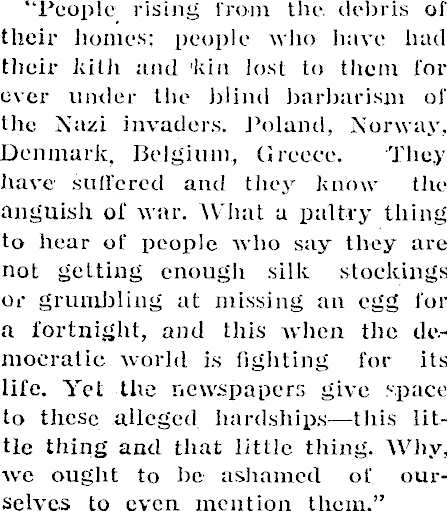 "People rising from the debris of their homes; people who have had their kith and kin lost to them for ever under the blind barbarism of the Nazi invaders. Poland, Norway, Denmark, Belgium, Greece. They have suffered and they know the anguish of war. What a paltry thing to hear of people who say they are not getting enough silk stockings or grumbling at missing an egg for a fortnight, and this when the democratic world is fighting for its life. Yet the newspapers give space to these alleged hardships—this little thing and that little thing. Why, we ought to be ashamed of ourselves to even mention them."